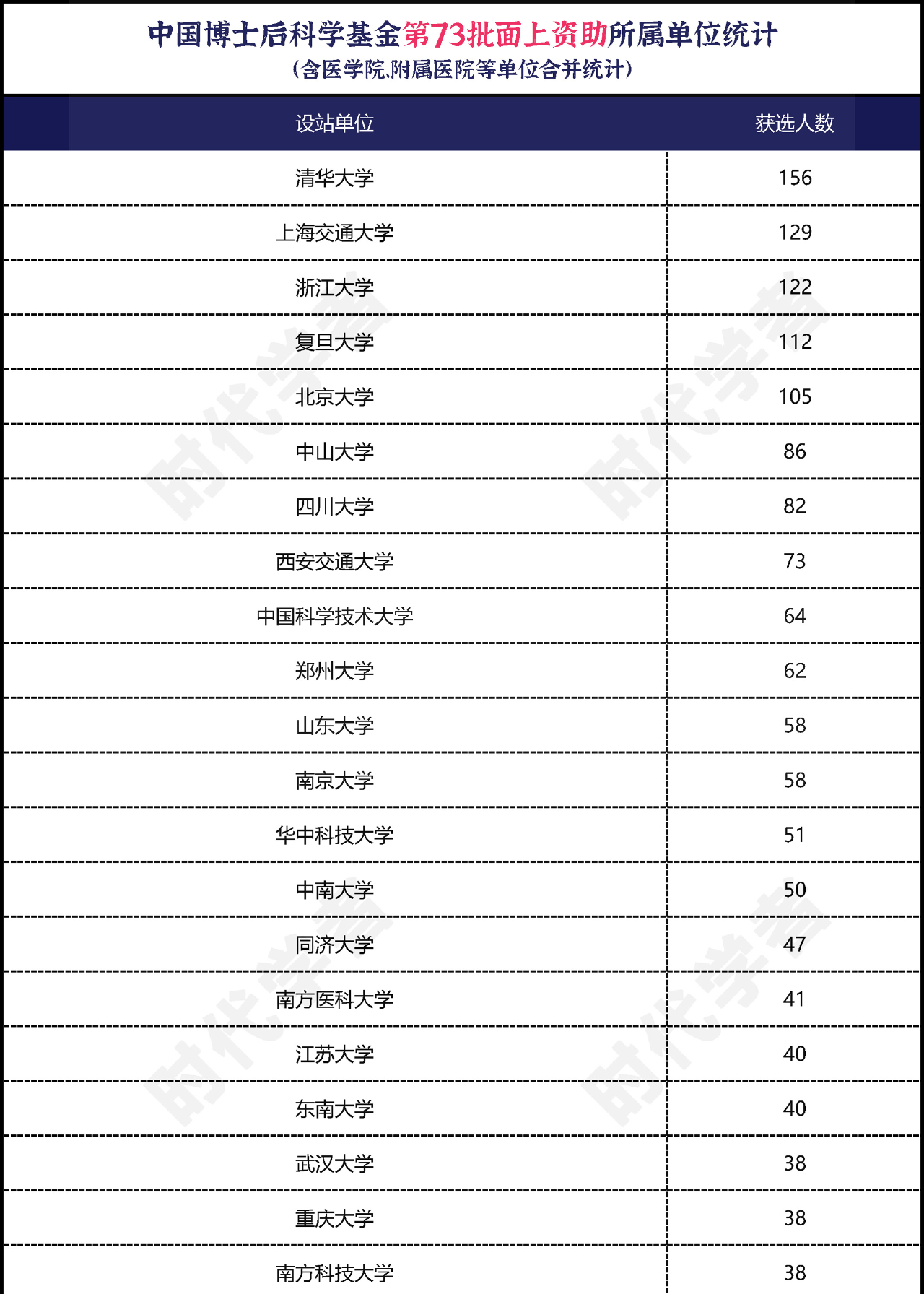 中国博士后科学基金第73批面上资助所属单位统计
（含医学院、附属医院等单位合并统计）

| 设站单位 | 获选人数 |
|---|---|
| 清华大学 | 156 |
| 上海交通大学 | 129 |
| 浙江大学 | 122 |
| 复旦大学 | 112 |
| 北京大学 | 105 |
| 中山大学 | 86 |
| 四川大学 | 82 |
| 西安交通大学 | 73 |
| 中国科学技术大学 | 64 |
| 郑州大学 | 62 |
| 山东大学 | 58 |
| 南京大学 | 58 |
| 华中科技大学 | 51 |
| 中南大学 | 50 |
| 同济大学 | 47 |
| 南方医科大学 | 41 |
| 江苏大学 | 40 |
| 东南大学 | 40 |
| 武汉大学 | 38 |
| 重庆大学 | 38 |
| 南方科技大学 | 38 |

时代学者 时代学者 时代学者 时代学者